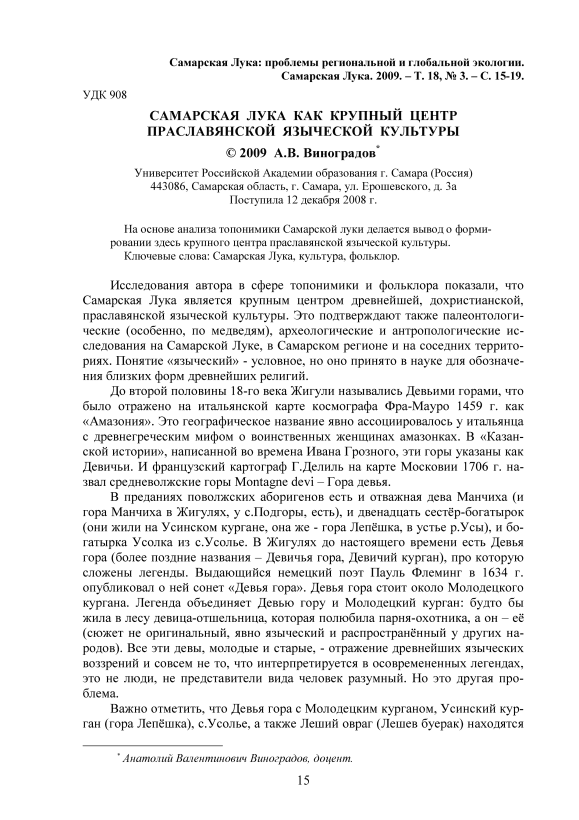 Самарская Лука: проблемы региональной и глобальной экологии.
Самарская Лука. 2009. – Т. 18, № 3. – С. 15-19.

УДК 908

САМАРСКАЯ ЛУКА КАК КРУПНЫЙ ЦЕНТР ПРАСЛАВЯНСКОЙ ЯЗЫЧЕСКОЙ КУЛЬТУРЫ

© 2009 А.В. Виноградов*

Университет Российской Академии образования г. Самара (Россия)
443086, Самарская область, г. Самара, ул. Ерошевского, д. 3а
Поступила 12 декабря 2008 г.

На основе анализа топонимики Самарской луки делается вывод о формировании здесь крупного центра праславянской языческой культуры.
Ключевые слова: Самарская Лука, культура, фольклор.

Исследования автора в сфере топонимики и фольклора показали, что Самарская Лука является крупным центром древнейшей, дохристианской, праславянской языческой культуры. Это подтверждают также палеонтологические (особенно, по медведям), археологические и антропологические исследования на Самарской Луке, в Самарском регионе и на соседних территориях. Понятие «языческий» - условное, но оно принято в науке для обозначения близких форм древнейших религий.

До второй половины 18-го века Жигули назывались Девьими горами, что было отражено на итальянской карте космографа Фра-Мауро 1459 г. как «Амазония». Это географическое название явно ассоциировалось у итальянца с древнегреческим мифом о воинственных женщинах амазонках. В «Казанской истории», написанной во времена Ивана Грозного, эти горы указаны как Девичьи. И французский картограф Г.Делиль на карте Московии 1706 г. назвал средневолжские горы Montagne devi – Гора девья.

В преданиях поволжских аборигенов есть и отважная дева Манчиха (и гора Манчиха в Жигулях, у с.Подгоры, есть), и двенадцать сестёр-богатырок (они жили на Усинском кургане, она же - гора Лепёшка, в устье р.Усы), и богатырка Усолка из с.Усолье. В Жигулях до настоящего времени есть Девья гора (более поздние названия – Девичья гора, Девичий курган), про которую сложены легенды. Выдающийся немецкий поэт Пауль Флеминг в 1634 г. опубликовал о ней сонет «Девья гора». Девья гора стоит около Молодецкого кургана. Легенда объединяет Девью гору и Молодецкий курган: будто бы жила в лесу девица-отшельница, которая полюбила парня-охотника, а он – её (сюжет не оригинальный, явно языческий и распространённый у других народов). Все эти девы, молодые и старые, - отражение древнейших языческих воззрений и совсем не то, что интерпретируется в осовремененных легендах, это не люди, не представители вида человек разумный. Но это другая проблема.

Важно отметить, что Девья гора с Молодецким курганом, Усинский курган (гора Лепёшка), с.Усолье, а также Леший овраг (Лешев буерак) находятся

* Анатолий Валентинович Виноградов, доцент.

15